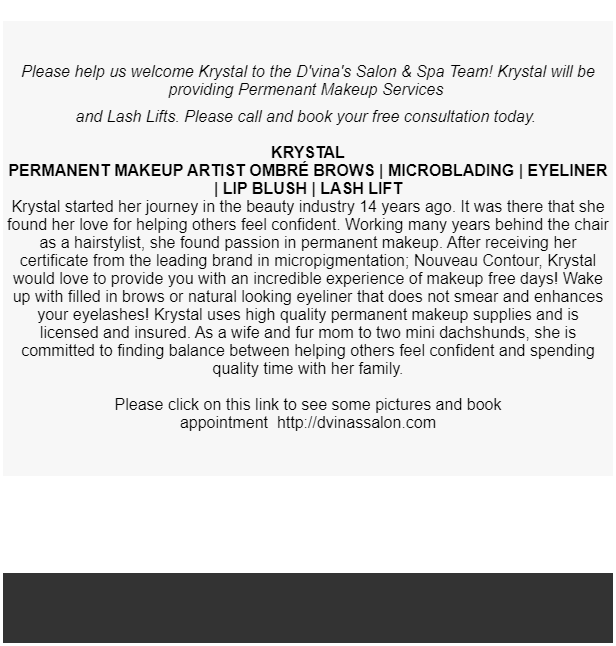 Please help us welcome Krystal to the D'vina's Salon & Spa Team! Krystal will be providing Permenant Makeup Services

and Lash Lifts. Please call and book your free consultation today.

KRYSTAL
PERMANENT MAKEUP ARTIST OMBRÉ BROWS | MICROBLADING | EYELINER | LIP BLUSH | LASH LIFT
Krystal started her journey in the beauty industry 14 years ago. It was there that she found her love for helping others feel confident. Working many years behind the chair as a hairstylist, she found passion in permanent makeup. After receiving her certificate from the leading brand in micropigmentation; Nouveau Contour, Krystal would love to provide you with an incredible experience of makeup free days! Wake up with filled in brows or natural looking eyeliner that does not smear and enhances your eyelashes! Krystal uses high quality permanent makeup supplies and is licensed and insured. As a wife and fur mom to two mini dachshunds, she is committed to finding balance between helping others feel confident and spending quality time with her family.

Please click on this link to see some pictures and book appointment http://dvinassalon.com